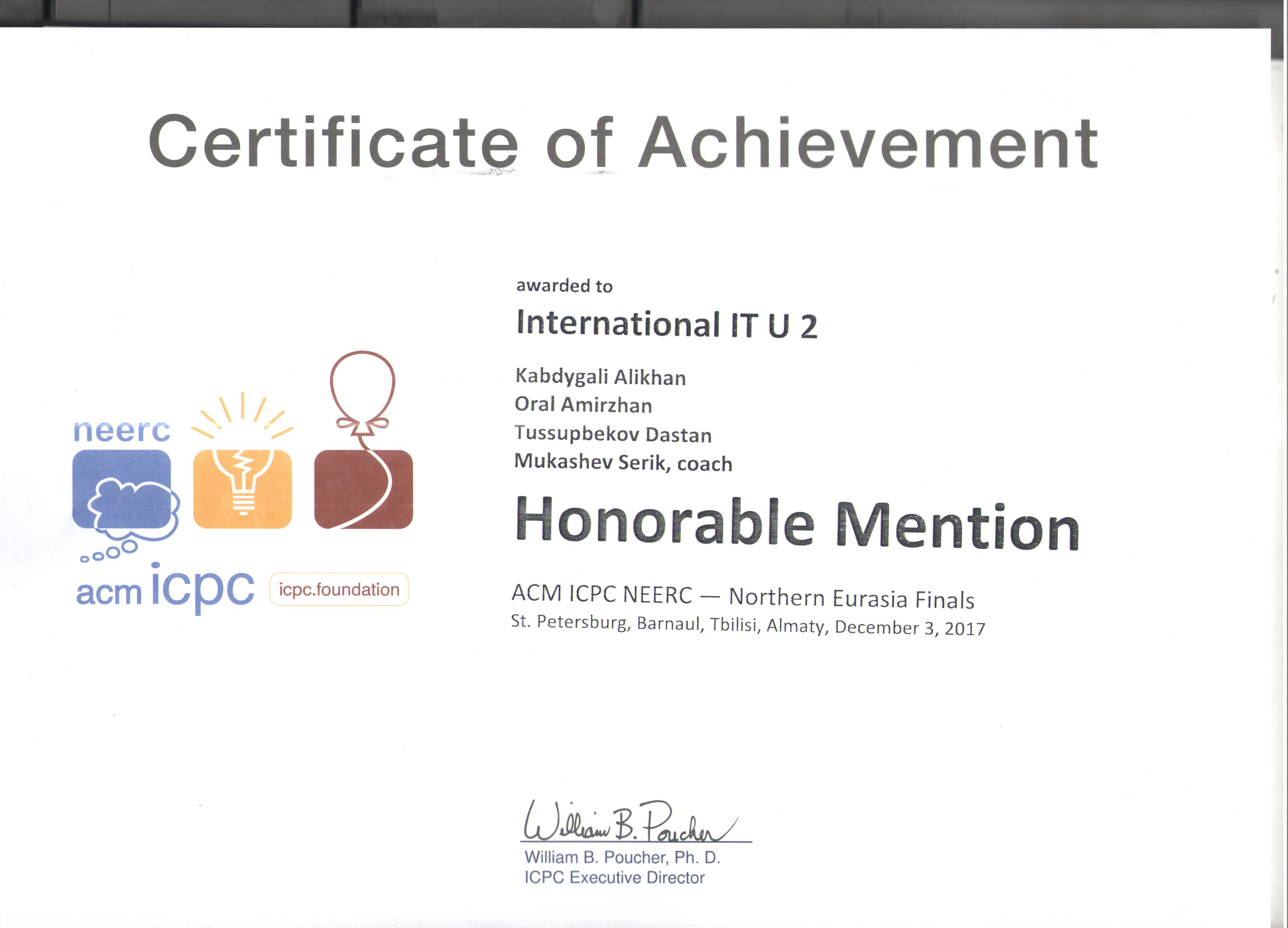 Certificate of Achievement

neerc

acm icpc

icpc.foundation

awarded to

International IT U 2

Kabdygali Alikhan
Oral Amirzhan
Tussupbekov Dastan
Mukashev Serik, coach

Honorable Mention

ACM ICPC NEERC — Northern Eurasia Finals
St. Petersburg, Barnaul, Tbilisi, Almaty, December 3, 2017

William B. Poucher

William B. Poucher, Ph. D.
ICPC Executive Director